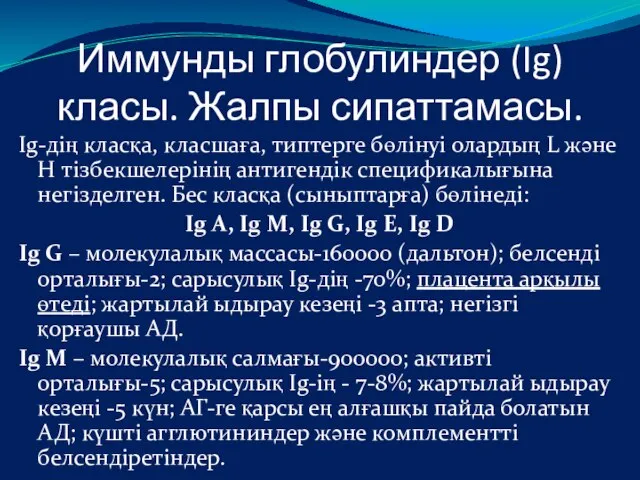 Иммунды глобулиндер (Ig) класы. Жалпы сипаттамасы.

Ig-дің класқа, класшаға, типтерге бөлінуі олардың L және H тізбекшелерінің антигендік спецификалығына негізделген. Бес класқа (сыныптарға) бөлінеді:

Ig A, Ig M, Ig G, Ig E, Ig D

Ig G – молекулалық массасы-160000 (дальтон); белсенді орталығы-2; сарысулық Ig-дің -70%; плацента арқылы өтеді; жартылай ыдырау кезеңі -3 апта; негізгі қорғаушы АД.

Ig M – молекулалық салмағы-900000; активті орталығы-5; сарысулық Ig-ің - 7-8%; жартылай ыдырау кезеңі -5 күн; АГ-ге қарсы ең алғашқы пайда болатын АД; күшті агглютининдер және комплементті белсендіретіндер.